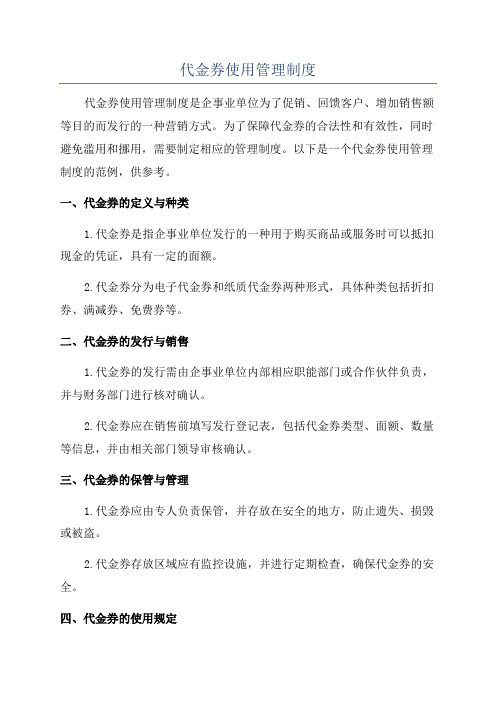 代金券使用管理制度

代金券使用管理制度是企事业单位为了促销、回馈客户、增加销售额等目的而发行的一种营销方式。为了保障代金券的合法性和有效性，同时避免滥用和挪用，需要制定相应的管理制度。以下是一个代金券使用管理制度的范例，供参考。

一、代金券的定义与种类

1.代金券是指企事业单位发行的一种用于购买商品或服务时可以抵扣现金的凭证，具有一定的面额。

2.代金券分为电子代金券和纸质代金券两种形式，具体种类包括折扣券、满减券、免费券等。

二、代金券的发行与销售

1.代金券的发行需由企事业单位内部相应职能部门或合作伙伴负责，并与财务部门进行核对确认。

2.代金券应在销售前填写发行登记表，包括代金券类型、面额、数量等信息，并由相关部门领导审核确认。

三、代金券的保管与管理

1.代金券应由专人负责保管，并存放在安全的地方，防止遗失、损毁或被盗。

2.代金券存放区域应有监控设施，并进行定期检查，确保代金券的安全。

四、代金券的使用规定